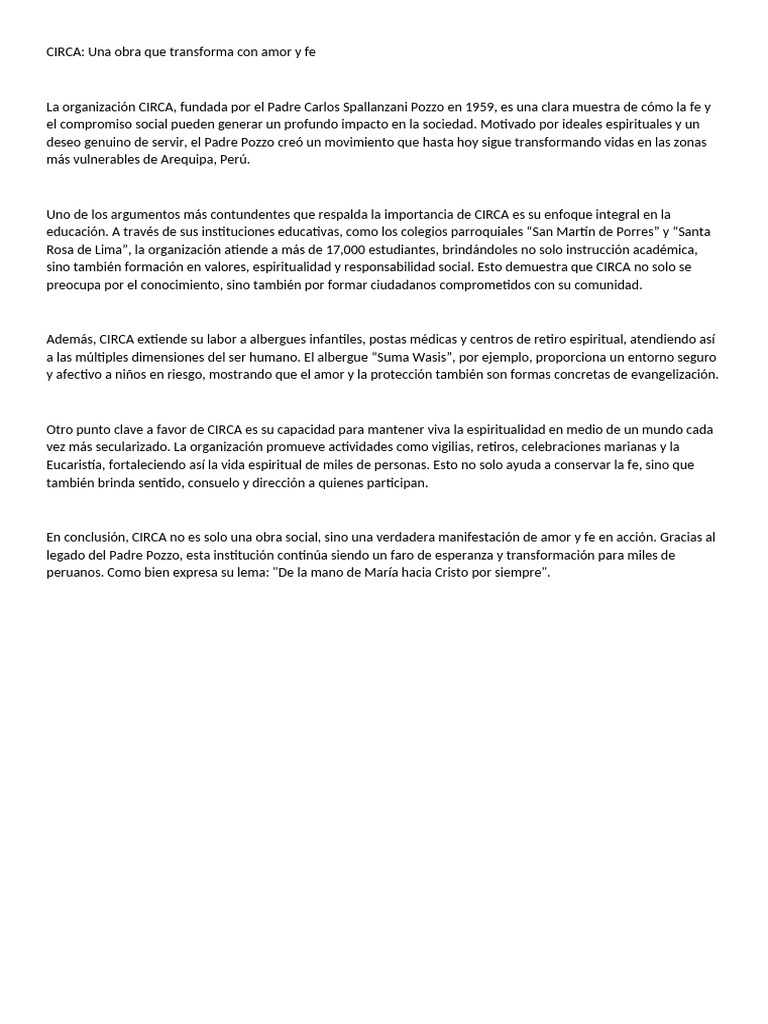 CIRCA: Una obra que transforma con amor y fe

La organización CIRCA, fundada por el Padre Carlos Spallanzani Pozzo en 1959, es una clara muestra de cómo la fe y el compromiso social pueden generar un profundo impacto en la sociedad. Motivado por ideales espirituales y un deseo genuino de servir, el Padre Pozzo creó un movimiento que hasta hoy sigue transformando vidas en las zonas más vulnerables de Arequipa, Perú.

Uno de los argumentos más contundentes que respalda la importancia de CIRCA es su enfoque integral en la educación. A través de sus instituciones educativas, como los colegios parroquiales “San Martín de Porres” y “Santa Rosa de Lima”, la organización atiende a más de 17,000 estudiantes, brindándoles no solo instrucción académica, sino también formación en valores, espiritualidad y responsabilidad social. Esto demuestra que CIRCA no solo se preocupa por el conocimiento, sino también por formar ciudadanos comprometidos con su comunidad.

Además, CIRCA extiende su labor a albergues infantiles, postas médicas y centros de retiro espiritual, atendiendo así a las múltiples dimensiones del ser humano. El albergue “Suma Wasis”, por ejemplo, proporciona un entorno seguro y afectivo a niños en riesgo, mostrando que el amor y la protección también son formas concretas de evangelización.

Otro punto clave a favor de CIRCA es su capacidad para mantener viva la espiritualidad en medio de un mundo cada vez más secularizado. La organización promueve actividades como vigilias, retiros, celebraciones marianas y la Eucaristía, fortaleciendo así la vida espiritual de miles de personas. Esto no solo ayuda a conservar la fe, sino que también brinda sentido, consuelo y dirección a quienes participan.

En conclusión, CIRCA no es solo una obra social, sino una verdadera manifestación de amor y fe en acción. Gracias al legado del Padre Pozzo, esta institución continúa siendo un faro de esperanza y transformación para miles de peruanos. Como bien expresa su lema: "De la mano de María hacia Cristo por siempre".